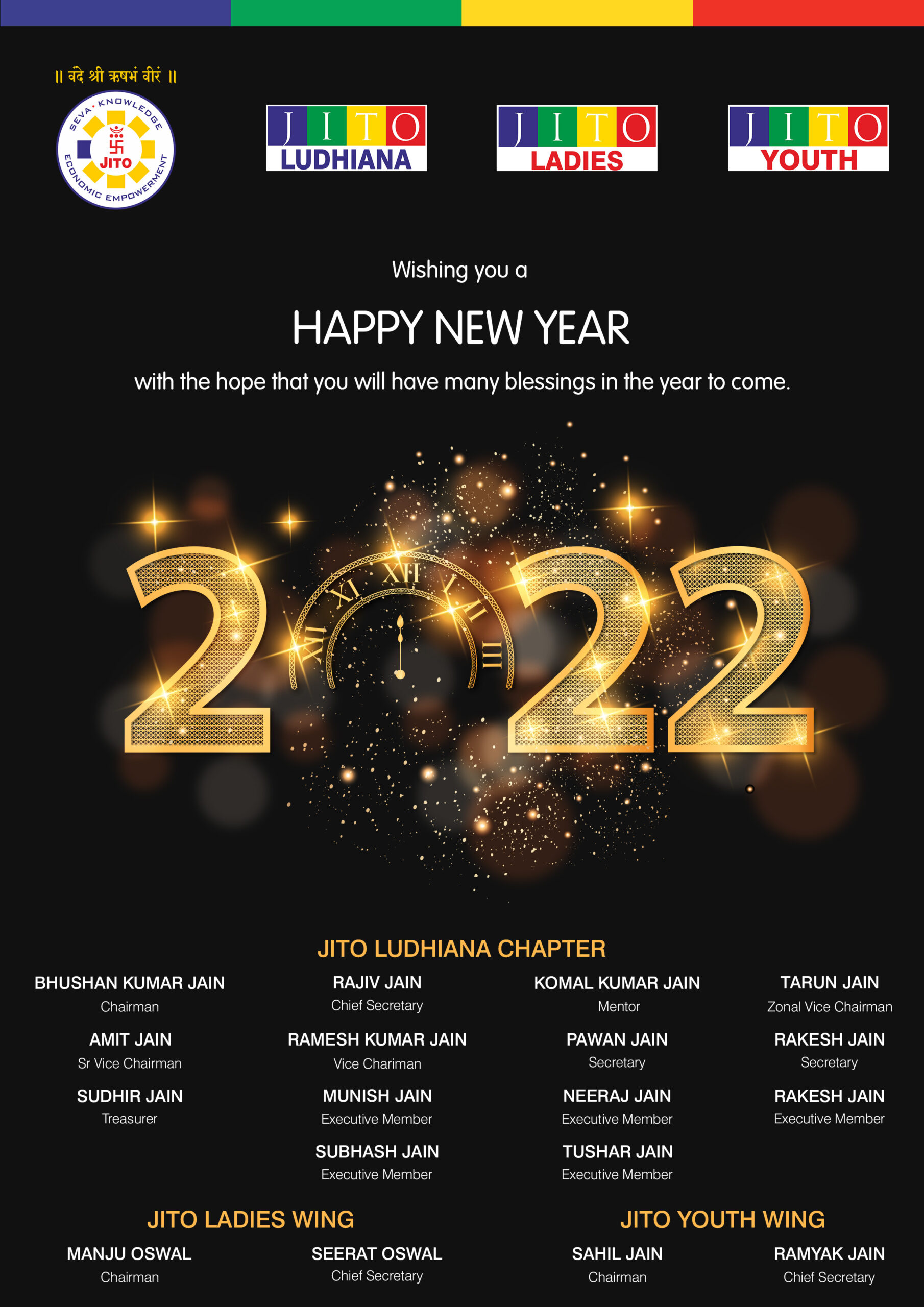 ॥ वंदे श्री ऋषभं वीरं ॥

SEVA • KNOWLEDGE
JITO
ECONOMIC EMPOWERMENT

JITO
LUDHIANA

JITO
LADIES

JITO
YOUTH

Wishing you a

HAPPY NEW YEAR

with the hope that you will have many blessings in the year to come.

2022

JITO LUDHIANA CHAPTER

BHUSHAN KUMAR JAIN
Chairman

AMIT JAIN
Sr Vice Chairman

SUDHIR JAIN
Treasurer

RAJIV JAIN
Chief Secretary

RAMESH KUMAR JAIN
Vice Chariman

MUNISH JAIN
Executive Member

SUBHASH JAIN
Executive Member

KOMAL KUMAR JAIN
Mentor

PAWAN JAIN
Secretary

NEERAJ JAIN
Executive Member

TUSHAR JAIN
Executive Member

TARUN JAIN
Zonal Vice Chairman

RAKESH JAIN
Secretary

RAKESH JAIN
Executive Member

JITO LADIES WING

MANJU OSWAL
Chairman

SEERAT OSWAL
Chief Secretary

JITO YOUTH WING

SAHIL JAIN
Chairman

RAMYAK JAIN
Chief Secretary